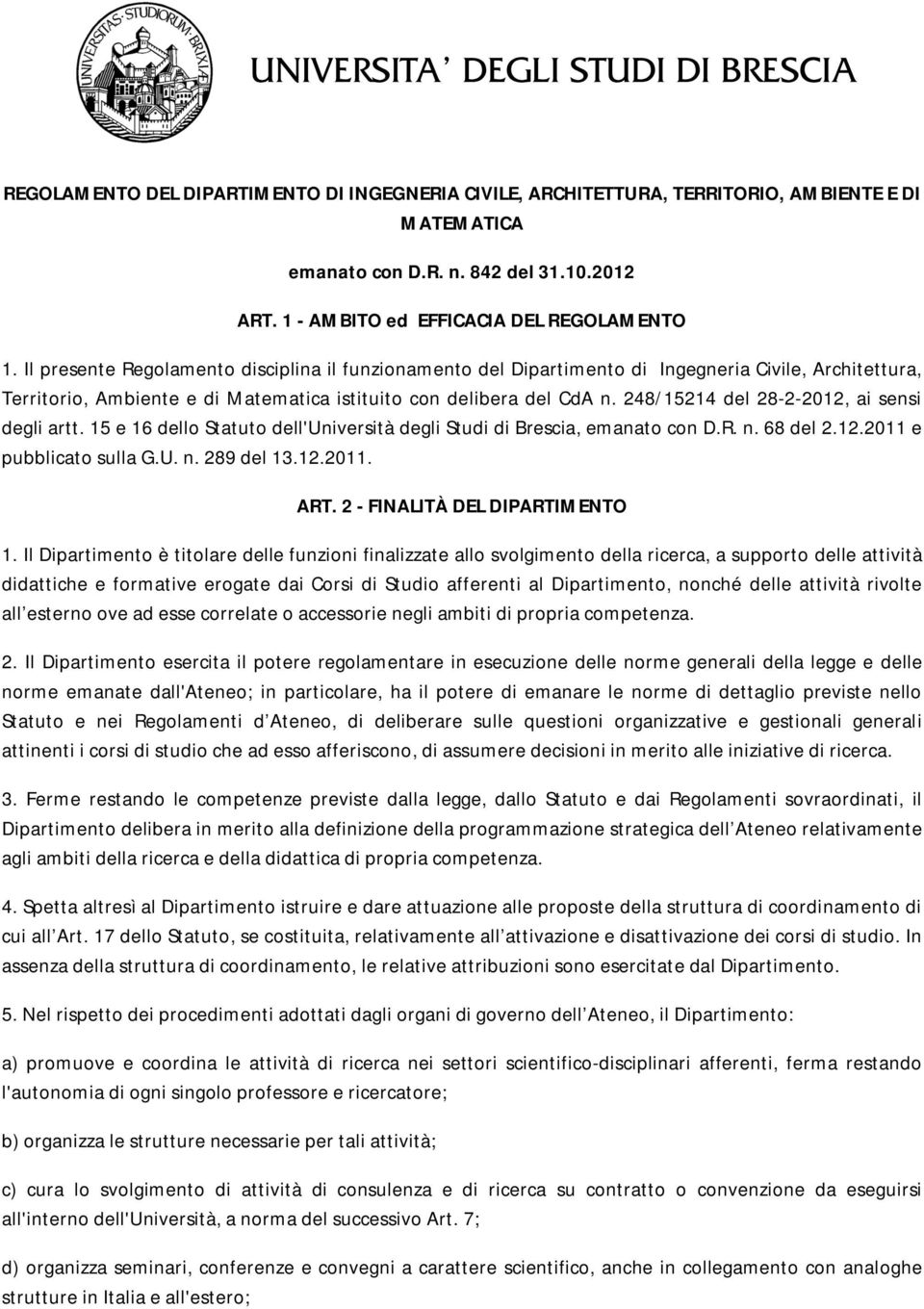 UNIVERSITAS STUDIORUM BRIXIAE

UNIVERSITA' DEGLI STUDI DI BRESCIA

REGOLAMENTO DEL DIPARTIMENTO DI INGEGNERIA CIVILE, ARCHITETTURA, TERRITORIO, AMBIENTE E DI MATEMATICA

emanato con D.R. n. 842 del 31.10.2012

ART. 1 - AMBITO ed EFFICACIA DEL REGOLAMENTO

1. Il presente Regolamento disciplina il funzionamento del Dipartimento di Ingegneria Civile, Architettura, Territorio, Ambiente e di Matematica istituito con delibera del CdA n. 248/15214 del 28-2-2012, ai sensi degli artt. 15 e 16 dello Statuto dell'Università degli Studi di Brescia, emanato con D.R. n. 68 del 2.12.2011 e pubblicato sulla G.U. n. 289 del 13.12.2011.

ART. 2 - FINALITÀ DEL DIPARTIMENTO

1. Il Dipartimento è titolare delle funzioni finalizzate allo svolgimento della ricerca, a supporto delle attività didattiche e formative erogate dai Corsi di Studio afferenti al Dipartimento, nonché delle attività rivolte all esterno ove ad esse correlate o accessorie negli ambiti di propria competenza.

2. Il Dipartimento esercita il potere regolamentare in esecuzione delle norme generali della legge e delle norme emanate dall'Ateneo; in particolare, ha il potere di emanare le norme di dettaglio previste nello Statuto e nei Regolamenti d Ateneo, di deliberare sulle questioni organizzative e gestionali generali attinenti i corsi di studio che ad esso afferiscono, di assumere decisioni in merito alle iniziative di ricerca.

3. Ferme restando le competenze previste dalla legge, dallo Statuto e dai Regolamenti sovraordinati, il Dipartimento delibera in merito alla definizione della programmazione strategica dell Ateneo relativamente agli ambiti della ricerca e della didattica di propria competenza.

4. Spetta altresì al Dipartimento istruire e dare attuazione alle proposte della struttura di coordinamento di cui all Art. 17 dello Statuto, se costituita, relativamente all attivazione e disattivazione dei corsi di studio. In assenza della struttura di coordinamento, le relative attribuzioni sono esercitate dal Dipartimento.

5. Nel rispetto dei procedimenti adottati dagli organi di governo dell Ateneo, il Dipartimento:

a) promuove e coordina le attività di ricerca nei settori scientifico-disciplinari afferenti, ferma restando l'autonomia di ogni singolo professore e ricercatore;

b) organizza le strutture necessarie per tali attività;

c) cura lo svolgimento di attività di consulenza e di ricerca su contratto o convenzione da eseguirsi all'interno dell'Università, a norma del successivo Art. 7;

d) organizza seminari, conferenze e convegni a carattere scientifico, anche in collegamento con analoghe strutture in Italia e all'estero;